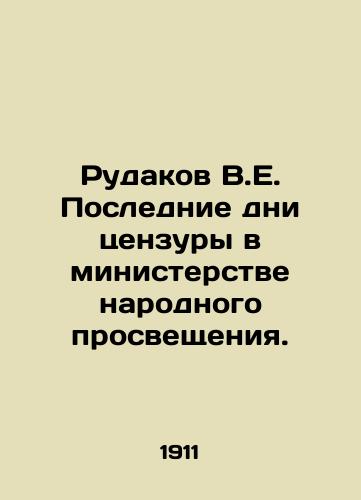 Рудаков В.Е. Последние дни цензуры в министерстве народного просвещения.

1911